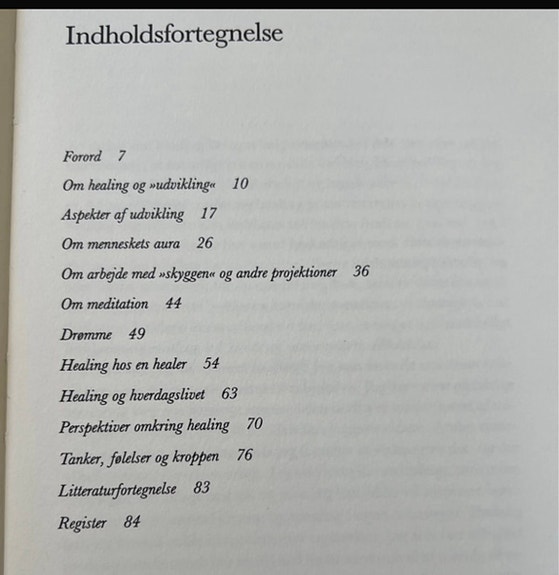 Indholdsfortegnelse

Forord 7

Om healing og »udvikling« 10

Aspekter af udvikling 17

Om menneskets aura 26

Om arbejde med »skyggen« og andre projektioner 36

Om meditation 44

Drømme 49

Healing hos en healer 54

Healing og hverdagslivet 63

Perspektiver omkring healing 70

Tanker, følelser og kroppen 76

Litteraturfortegnelse 83

Register 84